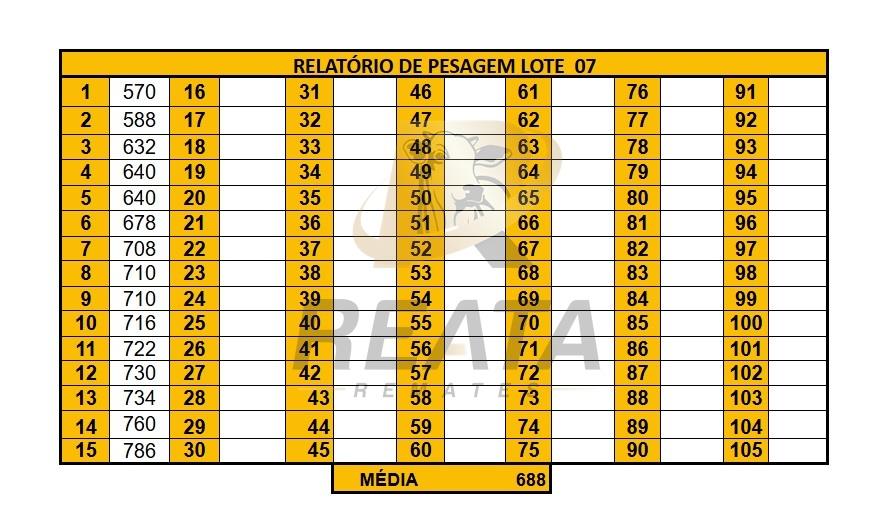 | RELATÓRIO DE PESAGEM LOTE 07 | | | | | | | | | | | | | |
|---|---|---|---|---|---|---|---|---|---|---|---|---|---|
| 1 | 570 | 16 | | 31 | | 46 | | 61 | | 76 | | 91 | |
| 2 | 588 | 17 | | 32 | | 47 | | 62 | | 77 | | 92 | |
| 3 | 632 | 18 | | 33 | | 48 | | 63 | | 78 | | 93 | |
| 4 | 640 | 19 | | 34 | | 49 | | 64 | | 79 | | 94 | |
| 5 | 640 | 20 | | 35 | | 50 | | 65 | | 80 | | 95 | |
| 6 | 678 | 21 | | 36 | | 51 | | 66 | | 81 | | 96 | |
| 7 | 708 | 22 | | 37 | | 52 | | 67 | | 82 | | 97 | |
| 8 | 710 | 23 | | 38 | | 53 | | 68 | | 83 | | 98 | |
| 9 | 710 | 24 | | 39 | | 54 | | 69 | | 84 | | 99 | |
| 10 | 716 | 25 | | 40 | | 55 | | 70 | | 85 | | 100 | |
| 11 | 722 | 26 | | 41 | | 56 | | 71 | | 86 | | 101 | |
| 12 | 730 | 27 | | 42 | | 57 | | 72 | | 87 | | 102 | |
| 13 | 734 | 28 | | 43 | | 58 | | 73 | | 88 | | 103 | |
| 14 | 760 | 29 | | 44 | | 59 | | 74 | | 89 | | 104 | |
| 15 | 786 | 30 | | 45 | | 60 | | 75 | | 90 | | 105 | |

MÉDIA 688

REATA
REMATES